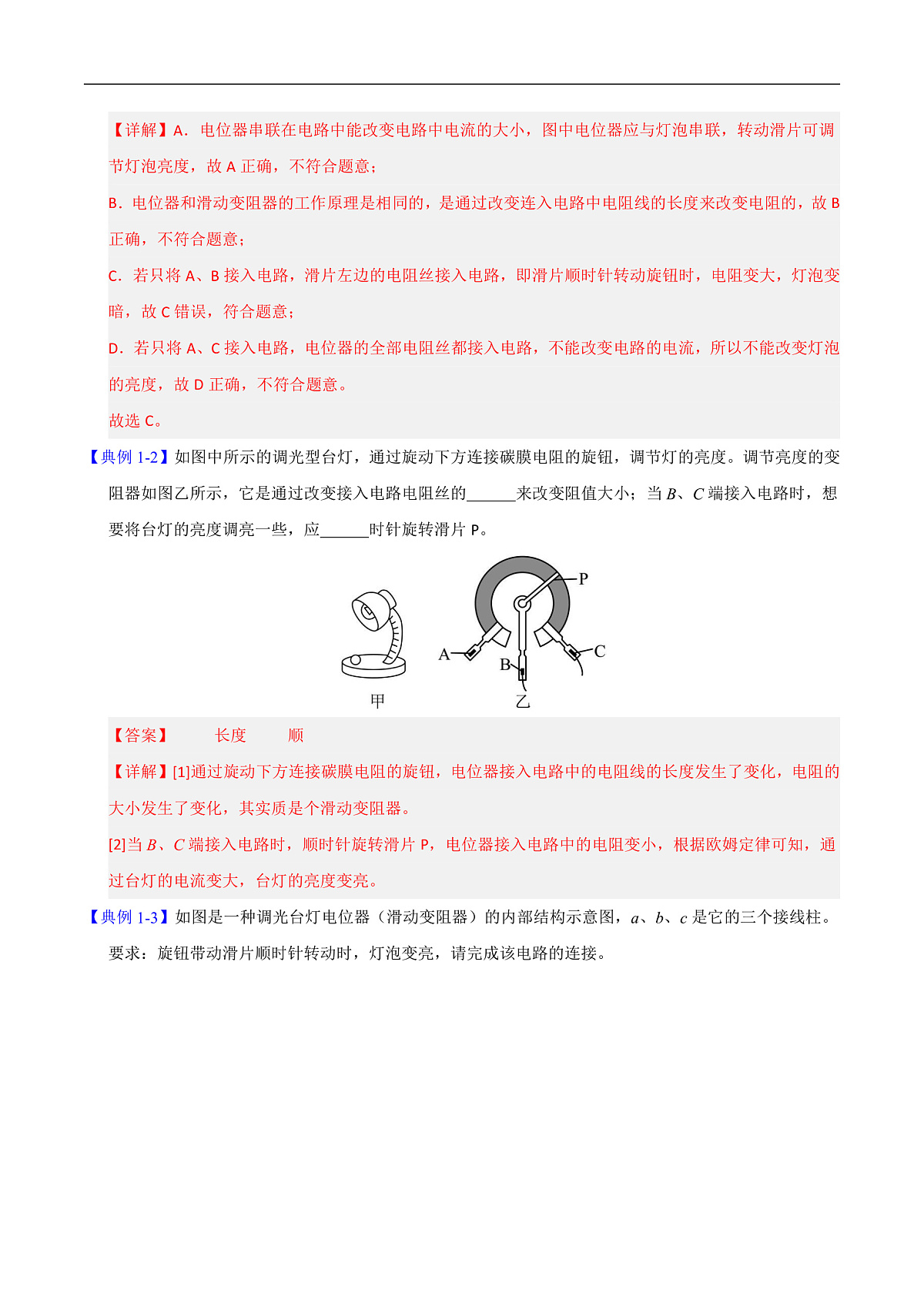 【详解】A．电位器串联在电路中能改变电路中电流的大小，图中电位器应与灯泡串联，转动滑片可调节灯泡亮度，故 A 正确，不符合题意；

B．电位器和滑动变阻器的工作原理是相同的，是通过改变连入电路中电阻线的长度来改变电阻的，故 B 正确，不符合题意；

C．若只将 A、B 接入电路，滑片左边的电阻丝接入电路，即滑片顺时针转动旋钮时，电阻变大，灯泡变暗，故 C 错误，符合题意；

D．若只将 A、C 接入电路，电位器的全部电阻丝都接入电路，不能改变电路的电流，所以不能改变灯泡的亮度，故 D 正确，不符合题意。

故选 C。

【典例 1-2】如图中所示的调光型台灯，通过旋动下方连接碳膜电阻的旋钮，调节灯的亮度。调节亮度的变阻器如图乙所示，它是通过改变接入电路电阻丝的______来改变阻值大小；当 $B$、$C$ 端接入电路时，想要将台灯的亮度调亮一些，应______时针旋转滑片 P。

P
A
B
C
甲
乙

【答案】　长度　顺

【详解】[1]通过旋动下方连接碳膜电阻的旋钮，电位器接入电路中的电阻线的长度发生了变化，电阻的大小发生了变化，其实质是个滑动变阻器。

[2]当 $B$、$C$ 端接入电路时，顺时针旋转滑片 P，电位器接入电路中的电阻变小，根据欧姆定律可知，通过台灯的电流变大，台灯的亮度变亮。

【典例 1-3】如图是一种调光台灯电位器（滑动变阻器）的内部结构示意图，$a$、$b$、$c$ 是它的三个接线柱。要求：旋钮带动滑片顺时针转动时，灯泡变亮，请完成该电路的连接。